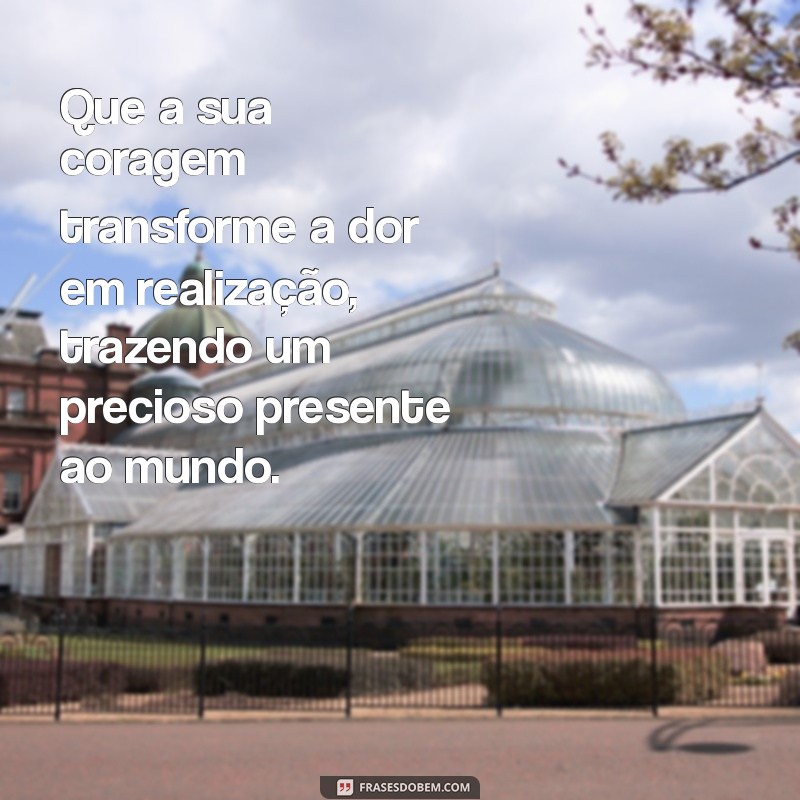 Que a sua coragem transforme a dor em realização, trazendo um precioso presente ao mundo.

FRASESDOBEM.COM